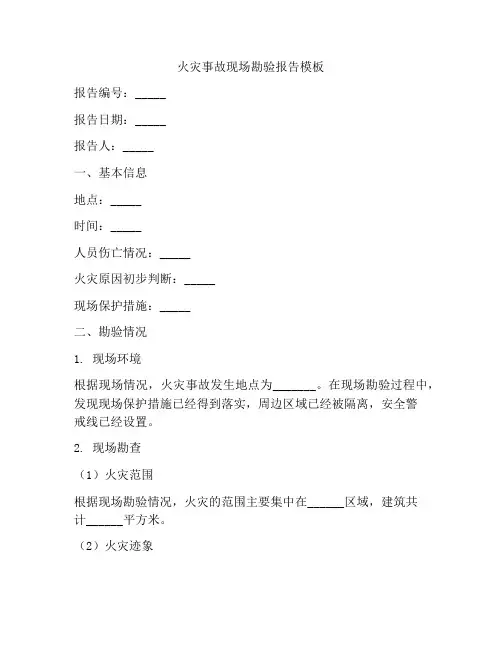 火灾事故现场勘验报告模板

报告编号：_____

报告日期：_____

报告人：_____

一、基本信息

地点：_____

时间：_____

人员伤亡情况：_____

火灾原因初步判断：_____

现场保护措施：_____

二、勘验情况

1. 现场环境

根据现场情况，火灾事故发生地点为_______。在现场勘验过程中，发现现场保护措施已经得到落实，周边区域已经被隔离，安全警戒线已经设置。

2. 现场勘查

（1）火灾范围

根据现场勘验情况，火灾的范围主要集中在______区域，建筑共计______平方米。

（2）火灾迹象